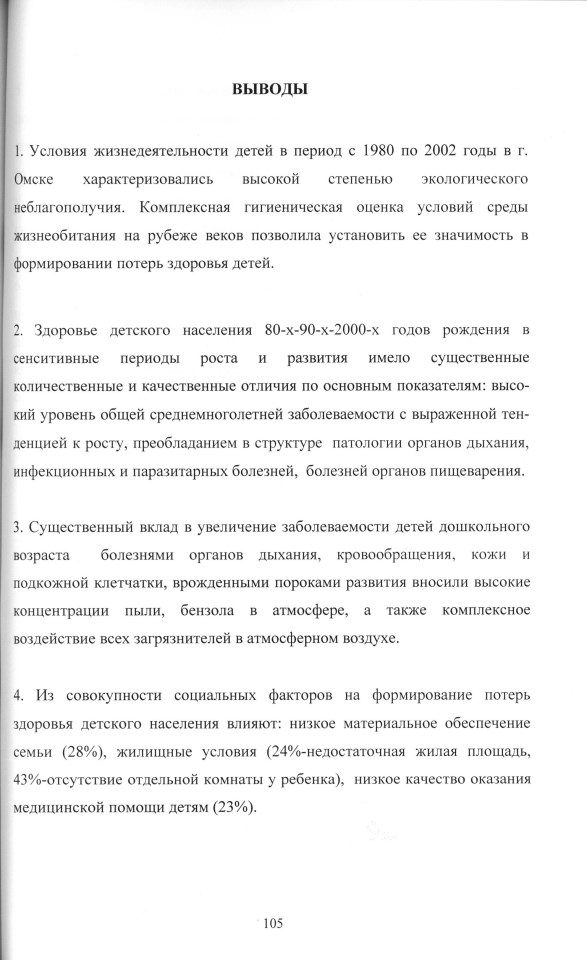 ВЫВОДЫ

1. Условия жизнедеятельности детей в период с 1980 по 2002 годы в г. Омске характеризовались высокой степенью экологического неблагополучия. Комплексная гигиеническая оценка условий среды жизнеобитания на рубеже веков позволила установить ее значимость в формировании потерь здоровья детей.

2. Здоровье детского населения 80-х-90-х-2000-х годов рождения в сенситивные периоды роста и развития имело существенные количественные и качественные отличия по основным показателям: высокий уровень общей среднемноголетней заболеваемости с выраженной тенденцией к росту, преобладанием в структуре патологии органов дыхания, инфекционных и паразитарных болезней, болезней органов пищеварения.

3. Существенный вклад в увеличение заболеваемости детей дошкольного возраста болезнями органов дыхания, кровообращения, кожи и подкожной клетчатки, врожденными пороками развития вносили высокие концентрации пыли, бензола в атмосфере, а также комплексное воздействие всех загрязнителей в атмосферном воздухе.

4. Из совокупности социальных факторов на формирование потерь здоровья детского населения влияют: низкое материальное обеспечение семьи (28%), жилищные условия (24%-недостаточная жилая площадь, 43%-отсутствие отдельной комнаты у ребенка), низкое качество оказания медицинской помощи детям (23%).

105